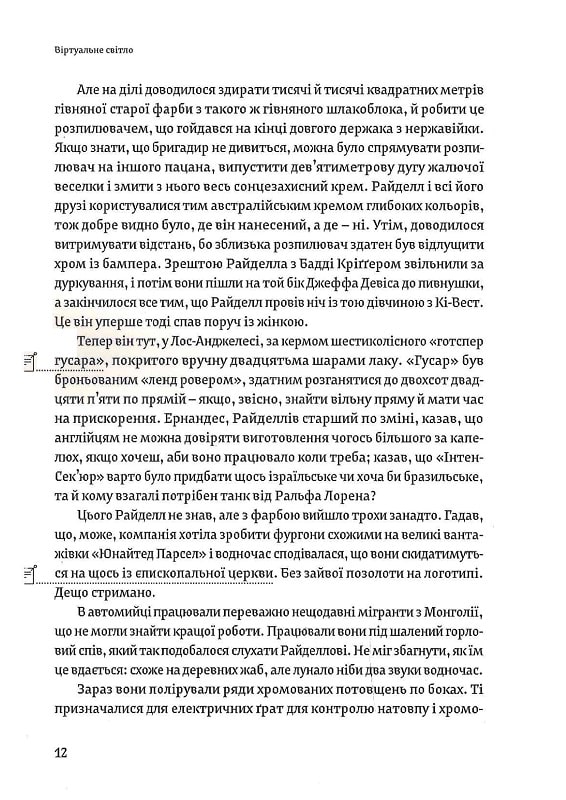 Віртуальне світло

Але на ділі доводилося здирати тисячі й тисячі квадратних метрів гівняної старої фарби з такого ж гівняного шлакоблока, й робити це розпилювачем, що гойдався на кінці довгого держака з нержавійки. Якщо знати, що бригадир не дивиться, можна було спрямувати розпилювач на іншого пацана, випустити дев'ятиметрову дугу жалючої веселки і змити з нього весь сонцезахисний крем. Райделл і всі його друзі користувалися тим австралійським кремом глибоких кольорів, тож добре видно було, де він нанесений, а де – ні. Утім, доводилося витримувати відстань, бо зблизька розпилювач здатен був відлущити хром із бампера. Зрештою Райделла з Бадді Кріґґером звільнили за дуркування, і потім вони пішли на той бік Джеффа Девіса до пивнушки, а закінчилося все тим, що Райделл провів ніч із тою дівчиною з Кі-Вест. Це він уперше тоді спав поруч із жінкою.

Тепер він тут, у Лос-Анджелесі, за кермом шестиколісного «готспер гусара», покритого вручну двадцятьма шарами лаку. «Гусар» був броньованим «ленд ровером», здатним розганятися до двохсот двадцяти п'яти по прямій – якщо, звісно, знайти вільну пряму й мати час на прискорення. Ернандес, Райделлів старший по зміні, казав, що англійцям не можна довіряти виготовлення чогось більшого за капелюх, якщо хочеш, аби воно працювало коли треба; казав, що «ІнтенСек'юр» варто було придбати щось ізраїльське чи хоча би бразильське, та й кому взагалі потрібен танк від Ральфа Лорена?

Цього Райделл не знав, але з фарбою вийшло трохи занадто. Гадав, що, може, компанія хотіла зробити фургони схожими на великі вантажівки «Юнайтед Парсел» і водночас сподівалася, що вони скидатимуться на щось із єпископальної церкви. Без зайвої позолоти на логотипі. Дещо стримано.

В автомийці працювали переважно нещодавні мігранти з Монголії, що не могли знайти кращої роботи. Працювали вони під шалений горловий спів, який так подобалося слухати Райделлові. Не міг збагнути, як їм це вдається: схоже на деревних жаб, але лунало ніби два звуки водночас.

Зараз вони полірували ряди хромованих потовщень по боках. Ті призначалися для електричних ґрат для контролю натовпу і хромо-

12